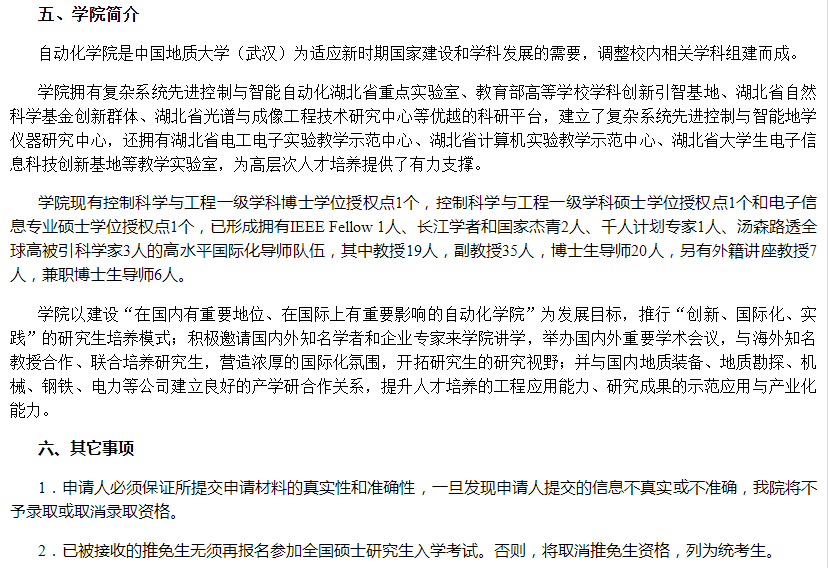 五、学院简介

自动化学院是中国地质大学（武汉）为适应新时期国家建设和学科发展的需要，调整校内相关学科组建而成。

学院拥有复杂系统先进控制与智能自动化湖北省重点实验室、教育部高等学校学科创新引智基地、湖北省自然科学基金创新群体、湖北省光谱与成像工程技术研究中心等优越的科研平台，建立了复杂系统先进控制与智能地学仪器研究中心，还拥有湖北省电工电子实验教学示范中心、湖北省计算机实验教学示范中心、湖北省大学生电子信息科技创新基地等教学实验室，为高层次人才培养提供了有力支撑。

学院现有控制科学与工程一级学科博士学位授权点1个，控制科学与工程一级学科硕士学位授权点1个和电子信息专业硕士学位授权点1个，已形成拥有IEEE Fellow 1人、长江学者和国家杰青2人、千人计划专家1人、汤森路透全球高被引科学家3人的高水平国际化导师队伍，其中教授19人，副教授35人，博士生导师20人，另有外籍讲座教授7人，兼职博士生导师6人。

学院以建设“在国内有重要地位、在国际上有重要影响的自动化学院”为发展目标，推行“创新、国际化、实践”的研究生培养模式；积极邀请国内外知名学者和企业专家来学院讲学，举办国内外重要学术会议，与海外知名教授合作、联合培养研究生，营造浓厚的国际化氛围，开拓研究生的研究视野；并与国内地质装备、地质勘探、机械、钢铁、电力等公司建立良好的产学研合作关系，提升人才培养的工程应用能力、研究成果的示范应用与产业化能力。

六、其它事项

1．申请人必须保证所提交申请材料的真实性和准确性，一旦发现申请人提交的信息不真实或不准确，我院将不予录取或取消录取资格。

2．已被接收的推免生无须再报名参加全国硕士研究生入学考试。否则，将取消推免生资格，列为统考生。